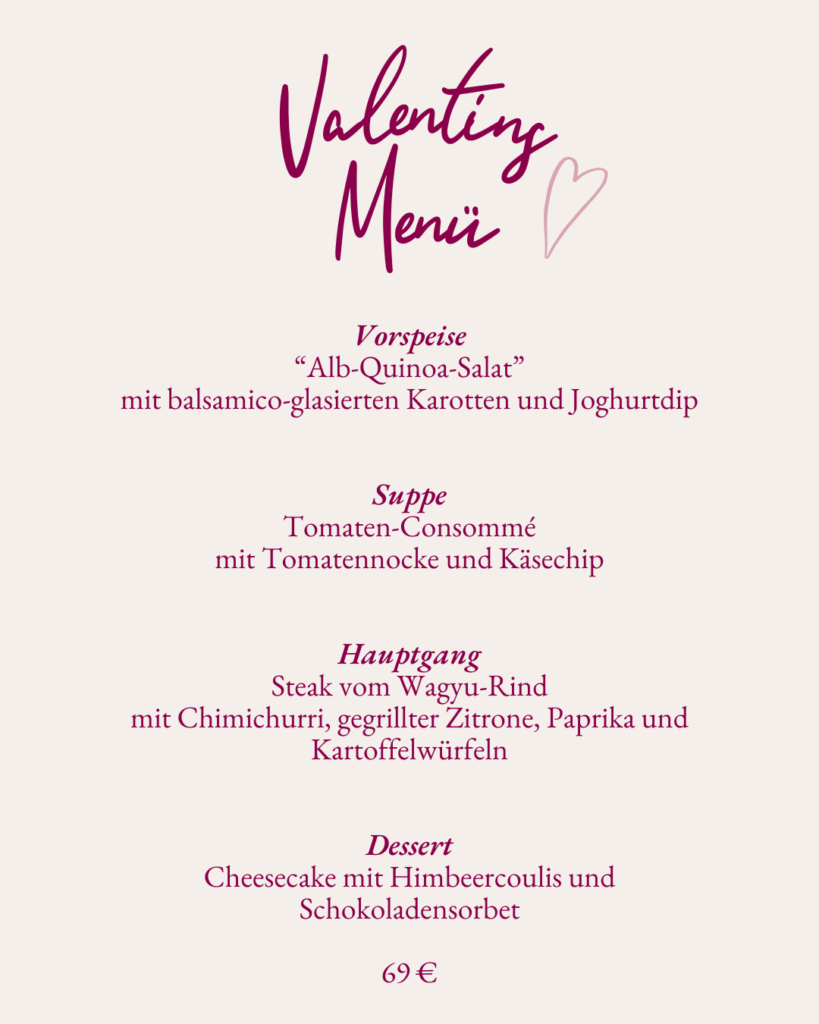 Valentins Menü

Vorspeise
“Alb-Quinoa-Salat”
mit balsamico-glasierten Karotten und Joghurtdip

Suppe
Tomaten-Consommé
mit Tomatennocke und Käsechip

Hauptgang
Steak vom Wagyu-Rind
mit Chimichurri, gegrillter Zitrone, Paprika und Kartoffelwürfeln

Dessert
Cheesecake mit Himbeercoulis und Schokoladensorbet

69 €